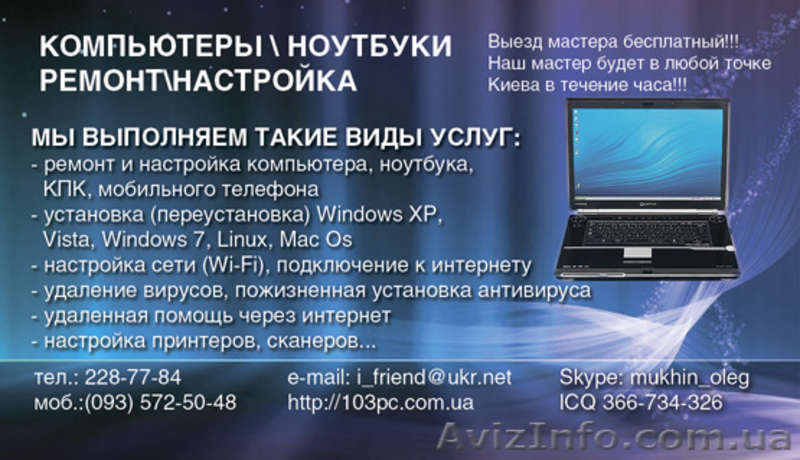 КОМПЬЮТЕРЫ \ НОУТБУКИ
РЕМОНТ\НАСТРОЙКА

Выезд мастера бесплатный!!!
Наш мастер будет в любой точке
Киева в течение часа!!!

МЫ ВЫПОЛНЯЕМ ТАКИЕ ВИДЫ УСЛУГ:
- ремонт и настройка компьютера, ноутбука, КПК, мобильного телефона
- установка (переустановка) Windows XP, Vista, Windows 7, Linux, Mac Os
- настройка сети (Wi-Fi), подключение к интернету
- удаление вирусов, пожизненная установка антивируса
- удаленная помощь через интернет
- настройка принтеров, сканеров...

тел.: 228-77-84
моб.:(093) 572-50-48

e-mail: i_friend@ukr.net
http://103pc.com.ua

Skype: mukhin_oleg
ICQ 366-734-326

AvizInfo.com.ua